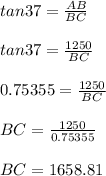 $tan37 = \frac{AB}{BC}$

$tan37 = \frac{1250}{BC}$

$0.75355 = \frac{1250}{BC}$

$BC = \frac{1250}{0.75355}$

$BC = 1658.81$